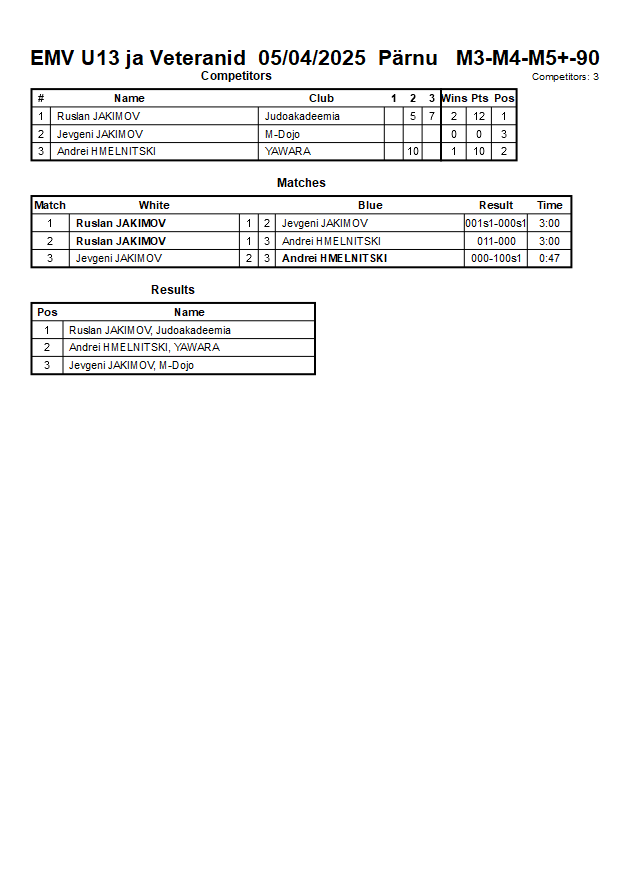 EMV U13 ja Veteranid 05/04/2025 Pärnu M3-M4-M5+-90

Competitors

Competitors: 3

| # | Name | Club | 1 | 2 | 3 | Wins | Pts | Pos |
|---|---|---|---|---|---|---|---|---|
| 1 | Ruslan JAKIMOV | Judoakadeemia | | 5 | 7 | 2 | 12 | 1 |
| 2 | Jevgeni JAKIMOV | M-Dojo | | | | 0 | 0 | 3 |
| 3 | Andrei HMELNITSKI | YAWARA | | 10 | | 1 | 10 | 2 |

Matches

| Match | White | | | Blue | Result | Time |
|---|---|---|---|---|---|---|
| 1 | Ruslan JAKIMOV | 1 | 2 | Jevgeni JAKIMOV | 001s1-000s1 | 3:00 |
| 2 | Ruslan JAKIMOV | 1 | 3 | Andrei HMELNITSKI | 011-000 | 3:00 |
| 3 | Jevgeni JAKIMOV | 2 | 3 | Andrei HMELNITSKI | 000-100s1 | 0:47 |

Results

| Pos | Name |
|---|---|
| 1 | Ruslan JAKIMOV, Judoakadeemia |
| 2 | Andrei HMELNITSKI, YAWARA |
| 3 | Jevgeni JAKIMOV, M-Dojo |